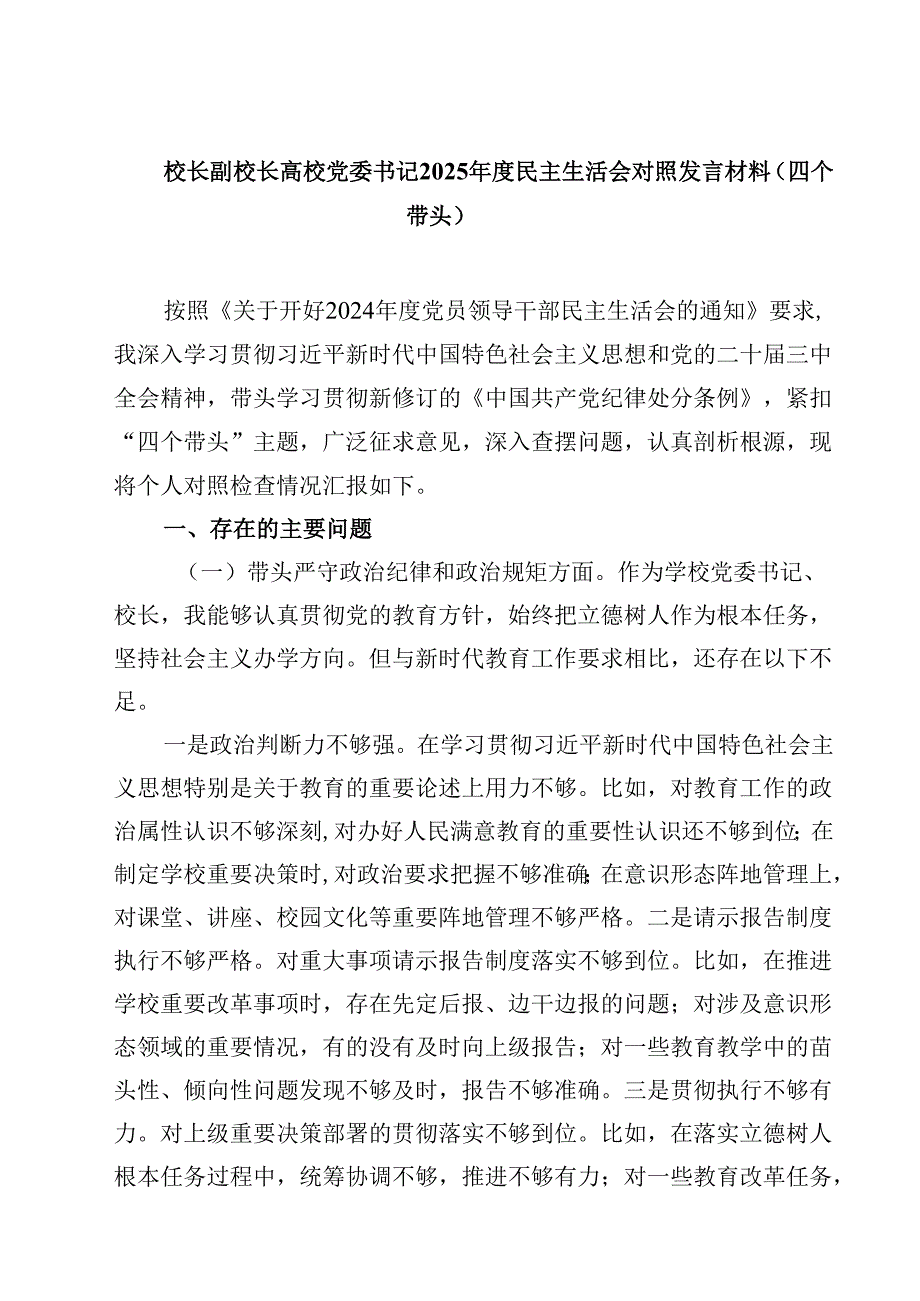 校长副校长高校党委书记2025年度民主生活会对照发言材料（四个带头）

按照《关于开好2024年度党员领导干部民主生活会的通知》要求，我深入学习贯彻习近平新时代中国特色社会主义思想和党的二十届三中全会精神，带头学习贯彻新修订的《中国共产党纪律处分条例》，紧扣“四个带头”主题，广泛征求意见，深入查摆问题，认真剖析根源，现将个人对照检查情况汇报如下。

一、存在的主要问题

（一）带头严守政治纪律和政治规矩方面。作为学校党委书记、校长，我能够认真贯彻党的教育方针，始终把立德树人作为根本任务，坚持社会主义办学方向。但与新时代教育工作要求相比，还存在以下不足。

一是政治判断力不够强。在学习贯彻习近平新时代中国特色社会主义思想特别是关于教育的重要论述上用力不够。比如，对教育工作的政治属性认识不够深刻，对办好人民满意教育的重要性认识还不够到位；在制定学校重要决策时，对政治要求把握不够准确；在意识形态阵地管理上，对课堂、讲座、校园文化等重要阵地管理不够严格。二是请示报告制度执行不够严格。对重大事项请示报告制度落实不够到位。比如，在推进学校重要改革事项时，存在先定后报、边干边报的问题；对涉及意识形态领域的重要情况，有的没有及时向上级报告；对一些教育教学中的苗头性、倾向性问题发现不够及时，报告不够准确。三是贯彻执行不够有力。对上级重要决策部署的贯彻落实不够到位。比如，在落实立德树人根本任务过程中，统筹协调不够，推进不够有力；对一些教育改革任务，